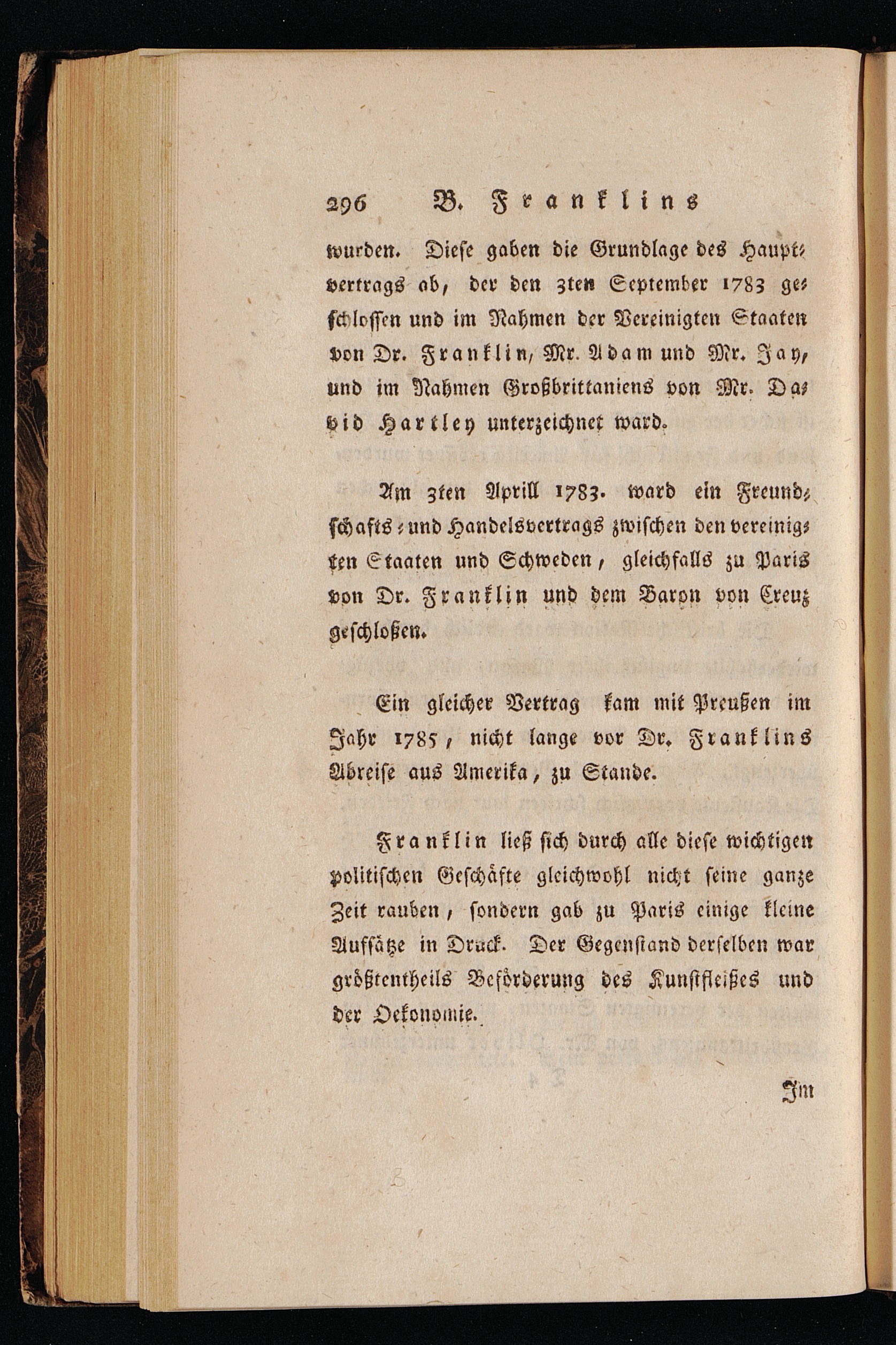 296 B. Franklins

wurden. Diese gaben die Grundlage des Hauptvertrags ab, der den 3ten September 1783 geschlossen und im Nahmen der Vereinigten Staaten von Dr. Franklin, Mr. Adam und Mr. Jay, und im Nahmen Großbrittaniens von Mr. David Hartley unterzeichnet ward.

Am 3ten Aprill 1783. ward ein Freundschafts- und Handelsvertrags zwischen den vereinigten Staaten und Schweden, gleichfalls zu Paris von Dr. Franklin und dem Baron von Creuz geschloßen.

Ein gleicher Vertrag kam mit Preußen im Jahr 1785, nicht lange vor Dr. Franklins Abreise aus Amerika, zu Stande.

Franklin ließ sich durch alle diese wichtigen politischen Geschäfte gleichwohl nicht seine ganze Zeit rauben, sondern gab zu Paris einige kleine Aufsätze in Druck. Der Gegenstand derselben war größtentheils Beförderung des Kunstfleißes und der Oekonomie.

Im